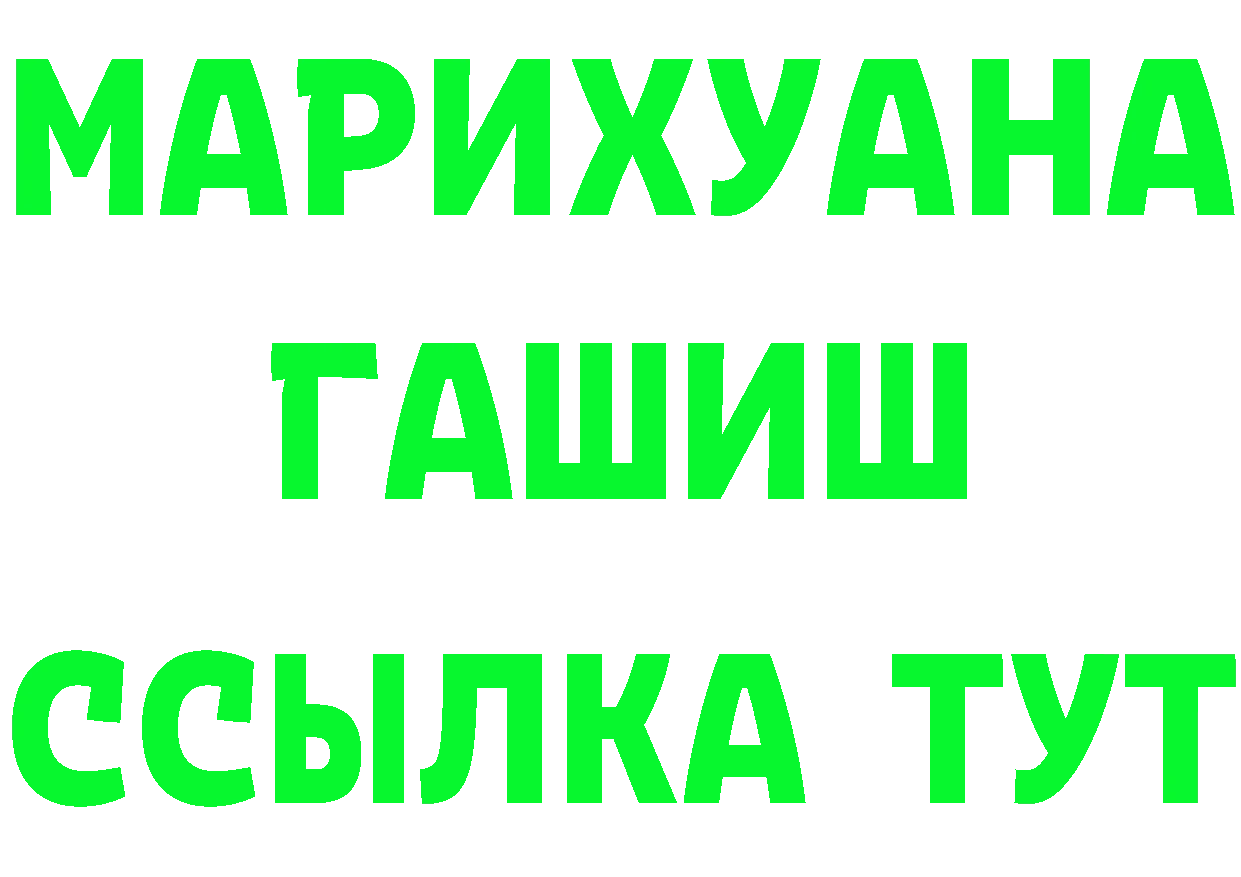 МАРИХУАНА
ГАШИШ
ССЫЛКА ТУТ